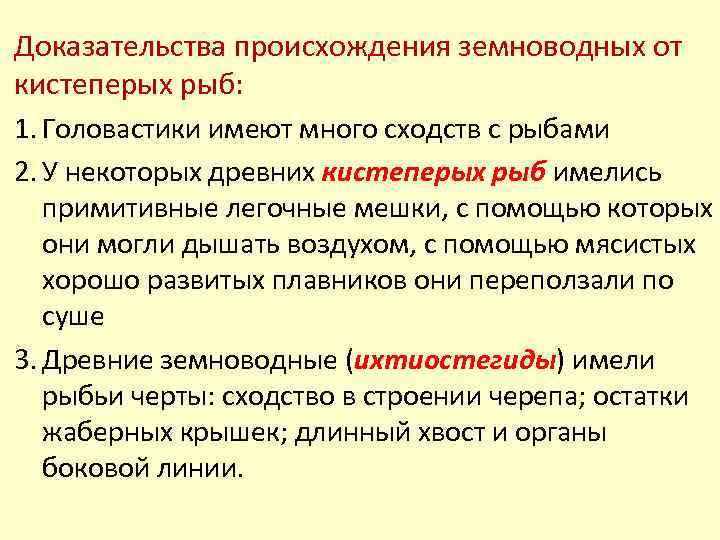 Доказательства происхождения земноводных от кистеперых рыб:

1. Головастики имеют много сходств с рыбами

2. У некоторых древних кистеперых рыб имелись примитивные легочные мешки, с помощью которых они могли дышать воздухом, с помощью мясистых хорошо развитых плавников они переползали по суше

3. Древние земноводные (ихтиостегиды) имели рыбьи черты: сходство в строении черепа; остатки жаберных крышек; длинный хвост и органы боковой линии.